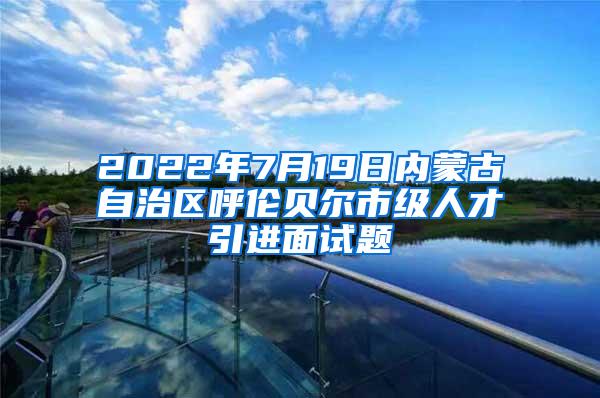 2022年7月19日内蒙古自治区呼伦贝尔市级人才引进面试题